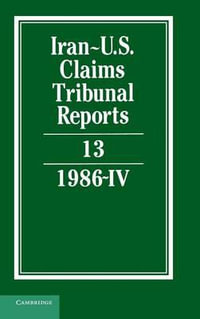 Iran~U.S. Claims Tribunal Reports

13

1986~IV

CAMBRIDGE